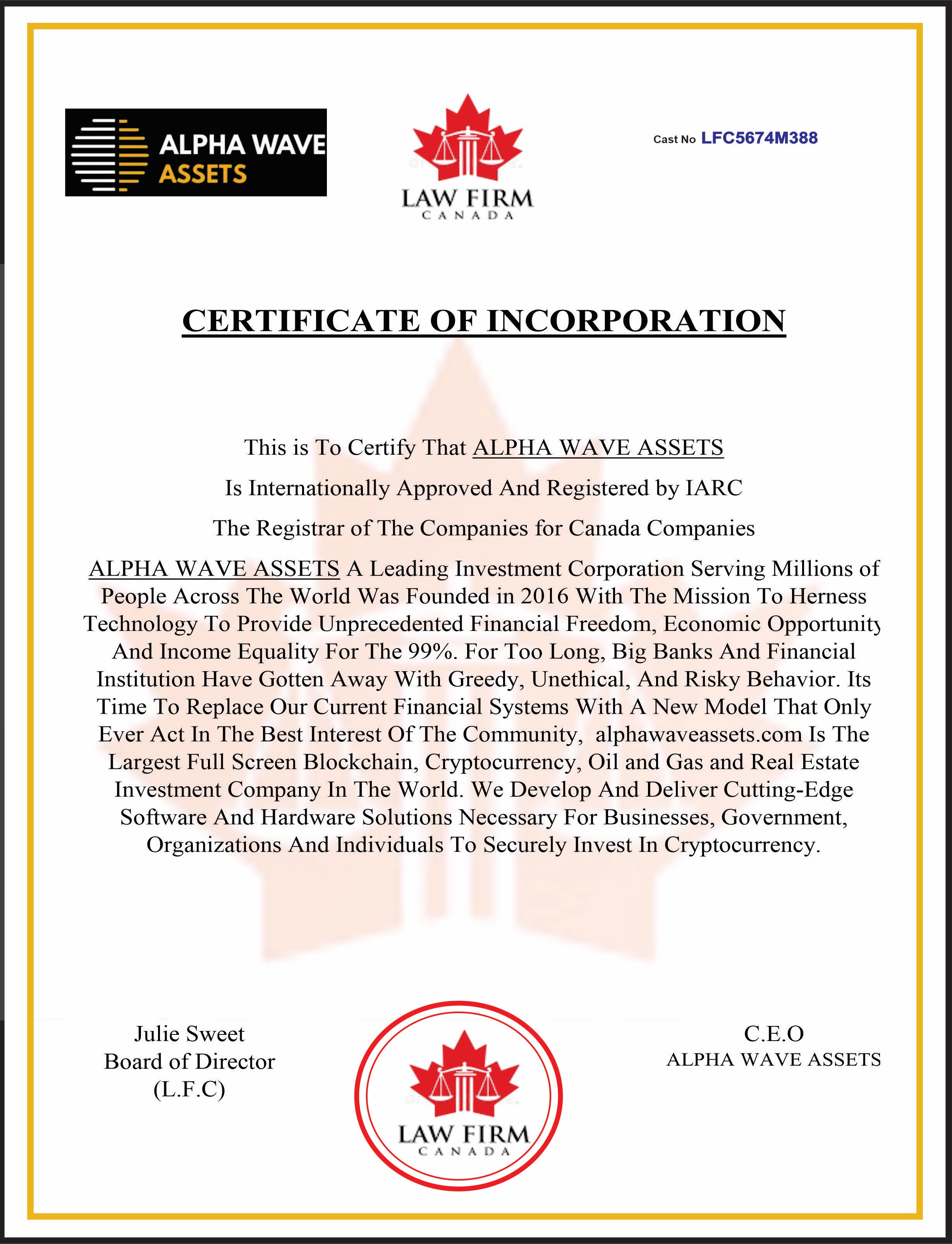 ALPHA WAVE ASSETS

LAW FIRM
CANADA

Cast No LFC5674M388

CERTIFICATE OF INCORPORATION

This is To Certify That ALPHA WAVE ASSETS

Is Internationally Approved And Registered by IARC

The Registrar of The Companies for Canada Companies

ALPHA WAVE ASSETS A Leading Investment Corporation Serving Millions of People Across The World Was Founded in 2016 With The Mission To Herness Technology To Provide Unprecedented Financial Freedom, Economic Opportunity And Income Equality For The 99%. For Too Long, Big Banks And Financial Institution Have Gotten Away With Greedy, Unethical, And Risky Behavior. Its Time To Replace Our Current Financial Systems With A New Model That Only Ever Act In The Best Interest Of The Community, alphawaveassets.com Is The Largest Full Screen Blockchain, Cryptocurrency, Oil and Gas and Real Estate Investment Company In The World. We Develop And Deliver Cutting-Edge Software And Hardware Solutions Necessary For Businesses, Government, Organizations And Individuals To Securely Invest In Cryptocurrency.

Julie Sweet
Board of Director
(L.F.C)

LAW FIRM
CANADA

C.E.O
ALPHA WAVE ASSETS